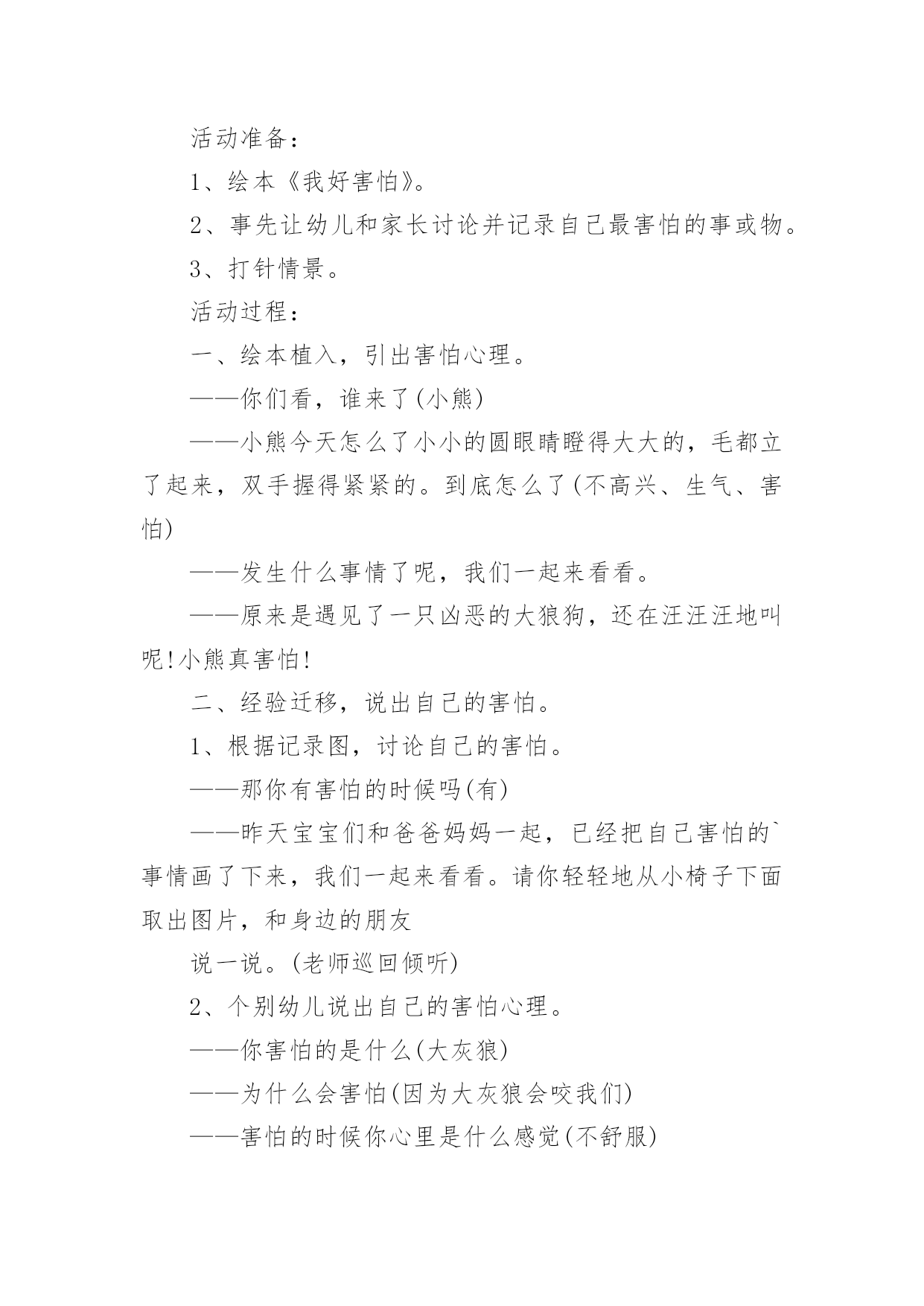 活动准备：

1、绘本《我好害怕》。

2、事先让幼儿和家长讨论并记录自己最害怕的事或物。

3、打针情景。

活动过程：

一、绘本植入，引出害怕心理。

——你们看，谁来了(小熊)

——小熊今天怎么了小小的圆眼睛瞪得大大的，毛都立了起来，双手握得紧紧的。到底怎么了(不高兴、生气、害怕)

——发生什么事情了呢，我们一起来看看。

——原来是遇见了一只凶恶的大狼狗，还在汪汪汪地叫呢!小熊真害怕!

二、经验迁移，说出自己的害怕。

1、根据记录图，讨论自己的害怕。

——那你有害怕的时候吗(有)

——昨天宝宝们和爸爸妈妈一起，已经把自己害怕的`事情画了下来，我们一起来看看。请你轻轻地从小椅子下面取出图片，和身边的朋友

说一说。(老师巡回倾听)

2、个别幼儿说出自己的害怕心理。

——你害怕的是什么(大灰狼)

——为什么会害怕(因为大灰狼会咬我们)

——害怕的时候你心里是什么感觉(不舒服)